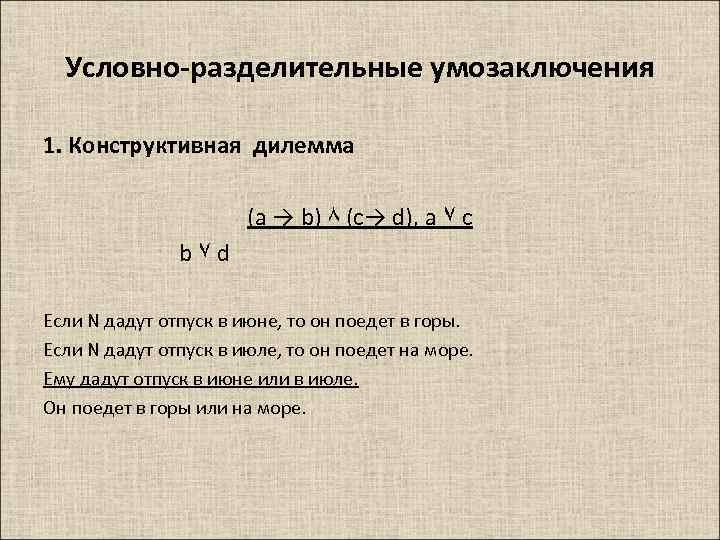 Условно-разделительные умозаключения

1. Конструктивная дилемма

$(a \to b) \wedge (c \to d), a \vee c$

$b \vee d$

Если N дадут отпуск в июне, то он поедет в горы.

Если N дадут отпуск в июле, то он поедет на море.

Ему дадут отпуск в июне или в июле.

Он поедет в горы или на море.